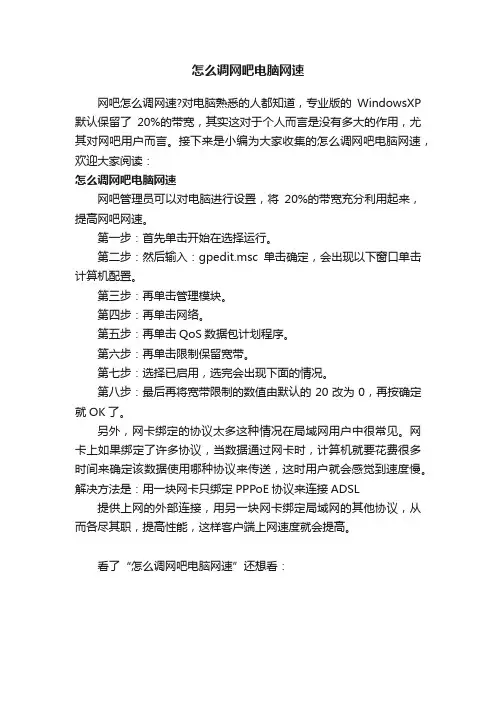 怎么调网吧电脑网速

网吧怎么调网速?对电脑熟悉的人都知道，专业版的 WindowsXP 默认保留了 20%的带宽，其实这对于个人而言是没有多大的作用，尤其对网吧用户而言。接下来是小编为大家收集的怎么调网吧电脑网速，欢迎大家阅读：

怎么调网吧电脑网速

网吧管理员可以对电脑进行设置，将 20%的带宽充分利用起来，提高网吧网速。

第一步：首先单击开始在选择运行。

第二步：然后输入：gpedit.msc 单击确定，会出现以下窗口单击计算机配置。

第三步：再单击管理模块。

第四步：再单击网络。

第五步：再单击 QoS 数据包计划程序。

第六步：再单击限制保留宽带。

第七步：选择已启用，选完会出现下面的情况。

第八步：最后再将宽带限制的数值由默认的 20 改为 0，再按确定就 OK 了。

另外，网卡绑定的协议太多这种情况在局域网用户中很常见。网卡上如果绑定了许多协议，当数据通过网卡时，计算机就要花费很多时间来确定该数据使用哪种协议来传送，这时用户就会感觉到速度慢。解决方法是：用一块网卡只绑定 PPPoE 协议来连接 ADSL

提供上网的外部连接，用另一块网卡绑定局域网的其他协议，从而各尽其职，提高性能，这样客户端上网速度就会提高。

看了“怎么调网吧电脑网速”还想看：